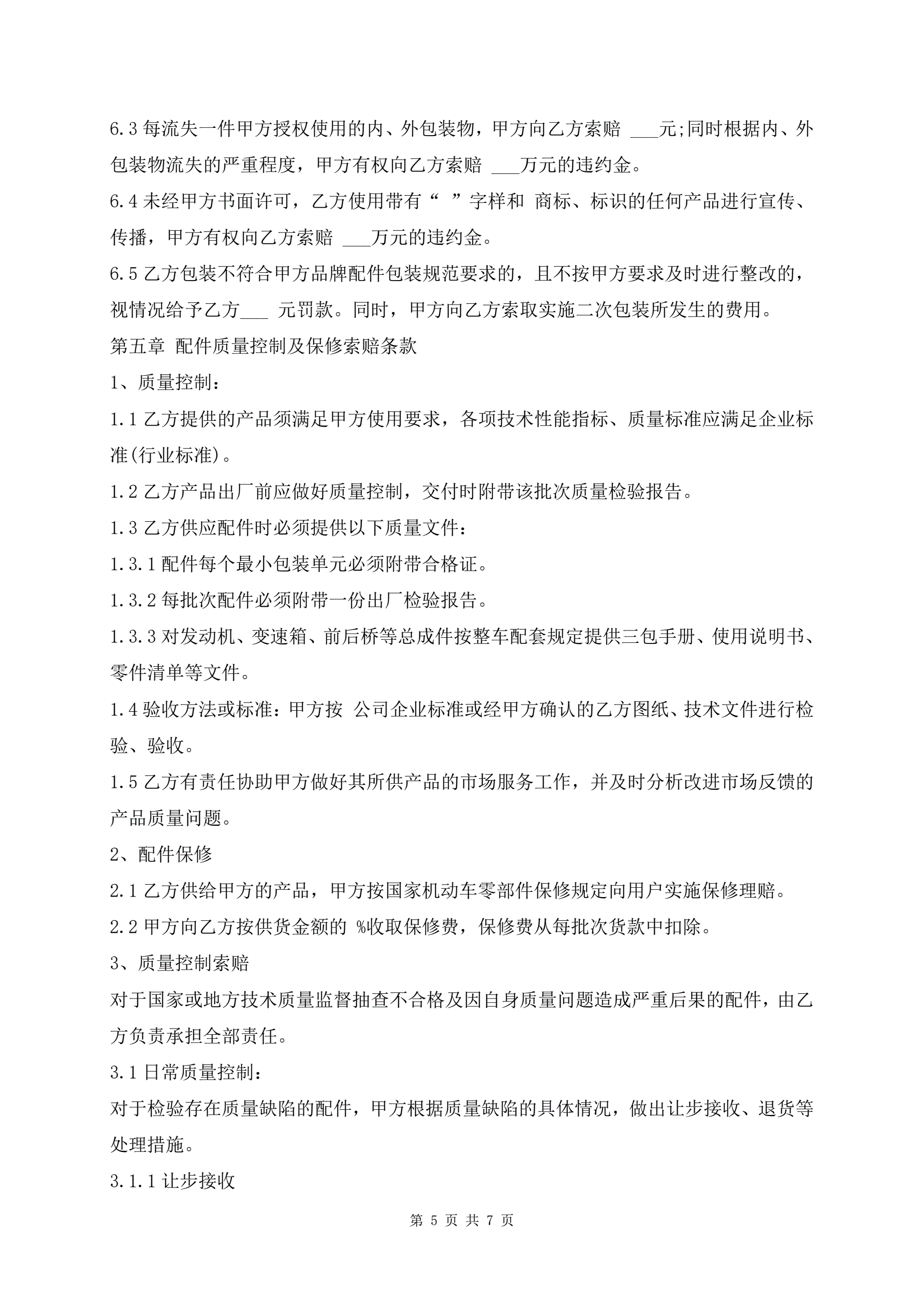 6.3 每流失一件甲方授权使用的内、外包装物，甲方向乙方索赔 ___元;同时根据内、外包装物流失的严重程度，甲方有权向乙方索赔 ___万元的违约金。

6.4 未经甲方书面许可，乙方使用带有“ ”字样和 商标、标识的任何产品进行宣传、传播，甲方有权向乙方索赔 ___万元的违约金。

6.5 乙方包装不符合甲方品牌配件包装规范要求的，且不按甲方要求及时进行整改的，视情况给予乙方___ 元罚款。同时，甲方向乙方索取实施二次包装所发生的费用。

第五章 配件质量控制及保修索赔条款

1、质量控制：

1.1 乙方提供的产品须满足甲方使用要求，各项技术性能指标、质量标准应满足企业标准(行业标准)。

1.2 乙方产品出厂前应做好质量控制，交付时附带该批次质量检验报告。

1.3 乙方供应配件时必须提供以下质量文件：

1.3.1 配件每个最小包装单元必须附带合格证。

1.3.2 每批次配件必须附带一份出厂检验报告。

1.3.3 对发动机、变速箱、前后桥等总成件按整车配套规定提供三包手册、使用说明书、零件清单等文件。

1.4 验收方法或标准：甲方按 公司企业标准或经甲方确认的乙方图纸、技术文件进行检验、验收。

1.5 乙方有责任协助甲方做好其所供产品的市场服务工作，并及时分析改进市场反馈的产品质量问题。

2、配件保修

2.1 乙方供给甲方的产品，甲方按国家机动车零部件保修规定向用户实施保修理赔。

2.2 甲方向乙方按供货金额的 %收取保修费，保修费从每批次货款中扣除。

3、质量控制索赔

对于国家或地方技术质量监督抽查不合格及因自身质量问题造成严重后果的配件，由乙方负责承担全部责任。

3.1 日常质量控制：

对于检验存在质量缺陷的配件，甲方根据质量缺陷的具体情况，做出让步接收、退货等处理措施。

3.1.1 让步接收

第 5 页 共 7 页